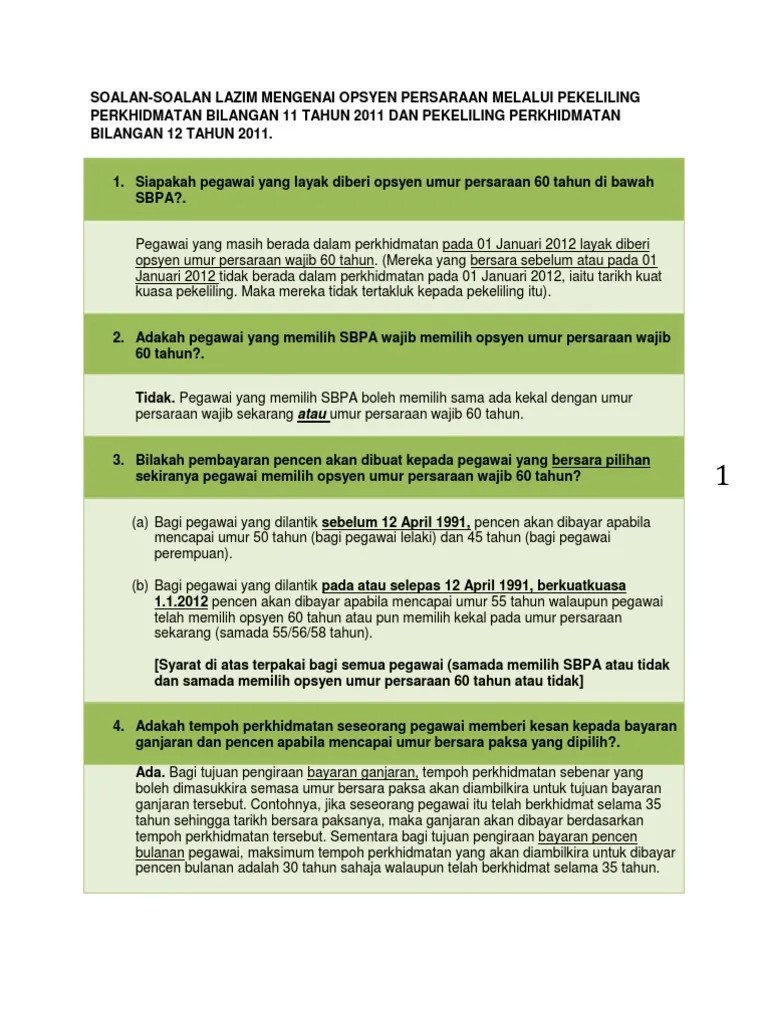 SOALAN-SOALAN LAZIM MENGENAI OPSYEN PERSARAAN MELALUI PEKELILING PERKHIDMATAN BILANGAN 11 TAHUN 2011 DAN PEKELILING PERKHIDMATAN BILANGAN 12 TAHUN 2011.

1. Siapakah pegawai yang layak diberi opsyen umur persaraan 60 tahun di bawah SBPA?.

Pegawai yang masih berada dalam perkhidmatan pada 01 Januari 2012 layak diberi opsyen umur persaraan wajib 60 tahun. (Mereka yang bersara sebelum atau pada 01 Januari 2012 tidak berada dalam perkhidmatan pada 01 Januari 2012, iaitu tarikh kuat kuasa pekeliling. Maka mereka tidak tertakluk kepada pekeliling itu).

2. Adakah pegawai yang memilih SBPA wajib memilih opsyen umur persaraan wajib 60 tahun?.

Tidak. Pegawai yang memilih SBPA boleh memilih sama ada kekal dengan umur persaraan wajib sekarang atau umur persaraan wajib 60 tahun.

3. Bilakah pembayaran pencen akan dibuat kepada pegawai yang bersara pilihan sekiranya pegawai memilih opsyen umur persaraan wajib 60 tahun?

1

(a) Bagi pegawai yang dilantik sebelum 12 April 1991, pencen akan dibayar apabila mencapai umur 50 tahun (bagi pegawai lelaki) dan 45 tahun (bagi pegawai perempuan).

(b) Bagi pegawai yang dilantik pada atau selepas 12 April 1991, berkuatkuasa 1.1.2012 pencen akan dibayar apabila mencapai umur 55 tahun walaupun pegawai telah memilih opsyen 60 tahun atau pun memilih kekal pada umur persaraan sekarang (samada 55/56/58 tahun).

[Syarat di atas terpakai bagi semua pegawai (samada memilih SBPA atau tidak dan samada memilih opsyen umur persaraan 60 tahun atau tidak]

4. Adakah tempoh perkhidmatan seseorang pegawai memberi kesan kepada bayaran ganjaran dan pencen apabila mencapai umur bersara paksa yang dipilih?.

Ada. Bagi tujuan pengiraan bayaran ganjaran, tempoh perkhidmatan sebenar yang boleh dimasukkira semasa umur bersara paksa akan diambilkira untuk tujuan bayaran ganjaran tersebut. Contohnya, jika seseorang pegawai itu telah berkhidmat selama 35 tahun sehingga tarikh bersara paksanya, maka ganjaran akan dibayar berdasarkan tempoh perkhidmatan tersebut. Sementara bagi tujuan pengiraan bayaran pencen bulanan pegawai, maksimum tempoh perkhidmatan yang akan diambilkira untuk dibayar pencen bulanan adalah 30 tahun sahaja walaupun telah berkhidmat selama 35 tahun.